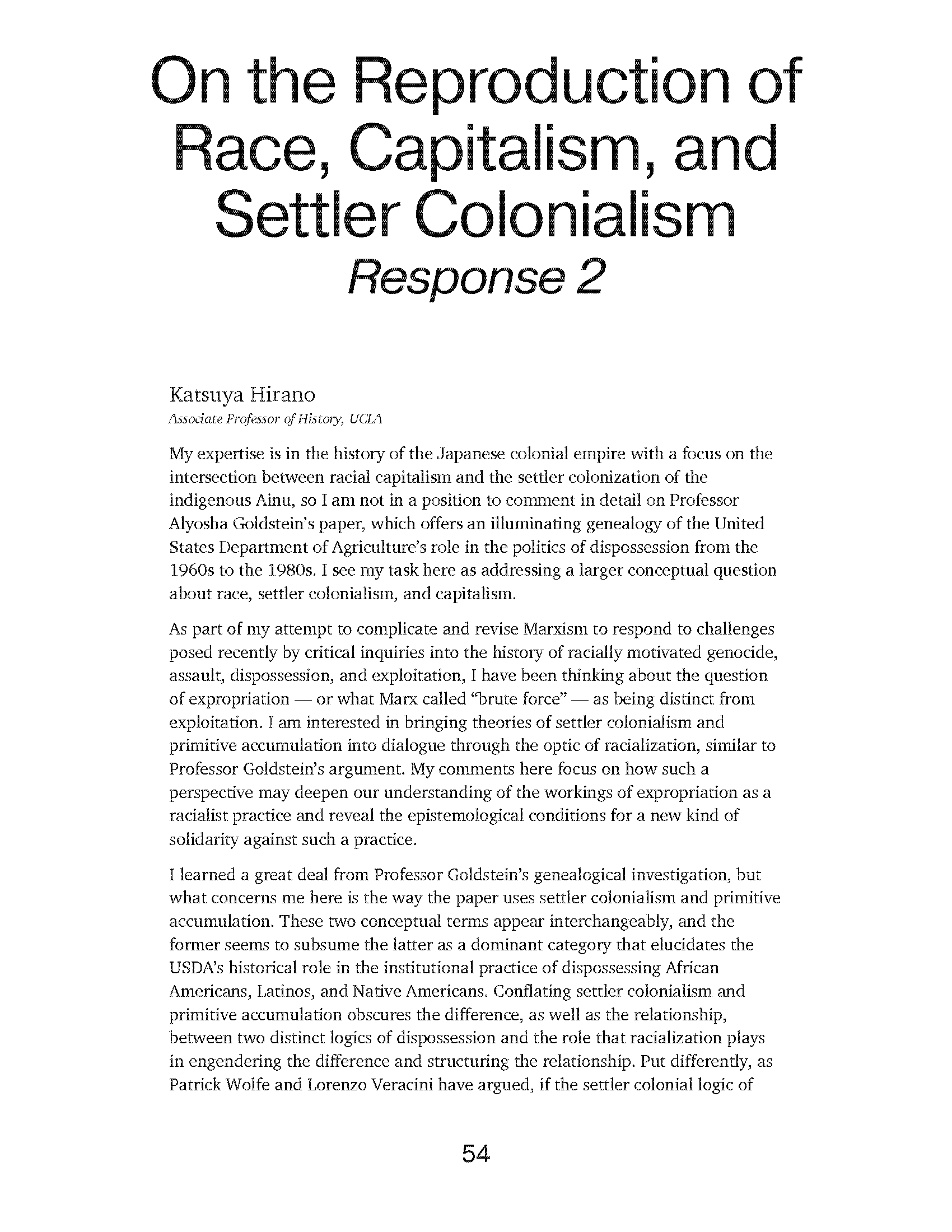 On the Reproduction of Race, Capitalism, and Settler Colonialism
Response 2

Katsuya Hirano
Associate Professor of History, UCLA

My expertise is in the history of the Japanese colonial empire with a focus on the intersection between racial capitalism and the settler colonization of the indigenous Ainu, so I am not in a position to comment in detail on Professor Alyosha Goldstein's paper, which offers an illuminating genealogy of the United States Department of Agriculture's role in the politics of dispossession from the 1960s to the 1980s. I see my task here as addressing a larger conceptual question about race, settler colonialism, and capitalism.

As part of my attempt to complicate and revise Marxism to respond to challenges posed recently by critical inquiries into the history of racially motivated genocide, assault, dispossession, and exploitation, I have been thinking about the question of expropriation — or what Marx called "brute force" — as being distinct from exploitation. I am interested in bringing theories of settler colonialism and primitive accumulation into dialogue through the optic of racialization, similar to Professor Goldstein's argument. My comments here focus on how such a perspective may deepen our understanding of the workings of expropriation as a racialist practice and reveal the epistemological conditions for a new kind of solidarity against such a practice.

I learned a great deal from Professor Goldstein's genealogical investigation, but what concerns me here is the way the paper uses settler colonialism and primitive accumulation. These two conceptual terms appear interchangeably, and the former seems to subsume the latter as a dominant category that elucidates the USDA's historical role in the institutional practice of dispossessing African Americans, Latinos, and Native Americans. Conflating settler colonialism and primitive accumulation obscures the difference, as well as the relationship, between two distinct logics of dispossession and the role that racialization plays in engendering the difference and structuring the relationship. Put differently, as Patrick Wolfe and Lorenzo Veracini have argued, if the settler colonial logic of

54